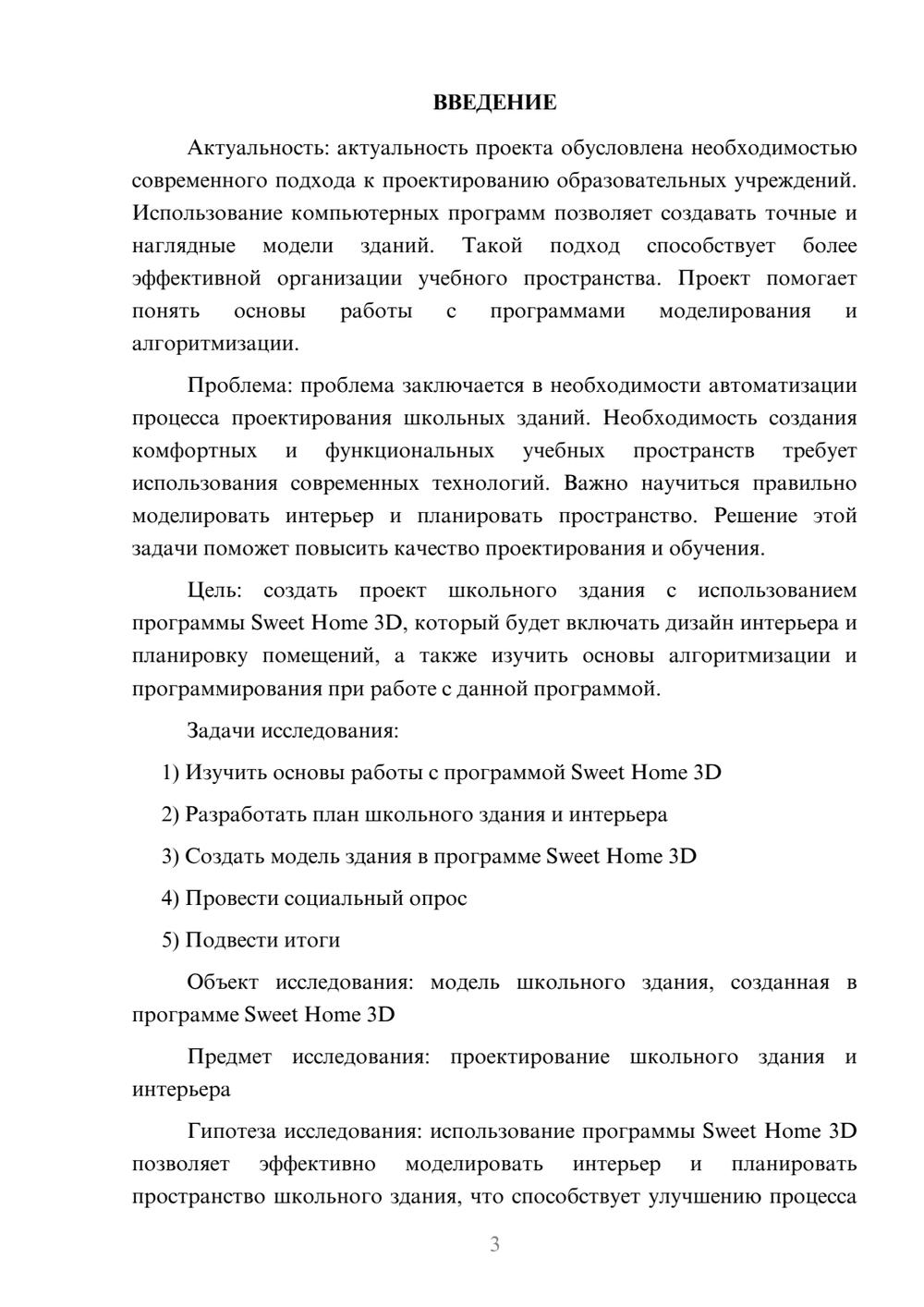 ВВЕДЕНИЕ

Актуальность: актуальность проекта обусловлена необходимостью современного подхода к проектированию образовательных учреждений. Использование компьютерных программ позволяет создавать точные и наглядные модели зданий. Такой подход способствует более эффективной организации учебного пространства. Проект помогает понять основы работы с программами моделирования и алгоритмизации.

Проблема: проблема заключается в необходимости автоматизации процесса проектирования школьных зданий. Необходимость создания комфортных и функциональных учебных пространств требует использования современных технологий. Важно научиться правильно моделировать интерьер и планировать пространство. Решение этой задачи поможет повысить качество проектирования и обучения.

Цель: создать проект школьного здания с использованием программы Sweet Home 3D, который будет включать дизайн интерьера и планировку помещений, а также изучить основы алгоритмизации и программирования при работе с данной программой.

Задачи исследования:

1) Изучить основы работы с программой Sweet Home 3D

2) Разработать план школьного здания и интерьера

3) Создать модель здания в программе Sweet Home 3D

4) Провести социальный опрос

5) Подвести итоги

Объект исследования: модель школьного здания, созданная в программе Sweet Home 3D

Предмет исследования: проектирование школьного здания и интерьера

Гипотеза исследования: использование программы Sweet Home 3D позволяет эффективно моделировать интерьер и планировать пространство школьного здания, что способствует улучшению процесса

3